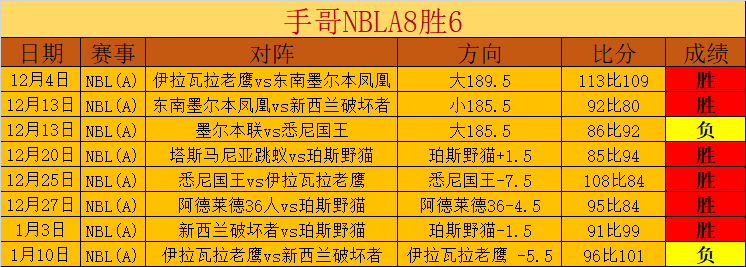 手哥NBLA8胜6

| 日期 | 赛事 | 对阵 | 方向 | 比分 | 成绩 |
|---|---|---|---|---|---|
| 12月4日 | NBL(A) | 伊拉瓦拉老鹰vs东南墨尔本凤凰 | 大189.5 | 113比109 | 胜 |
| 12月13日 | NBL(A) | 东南墨尔本凤凰vs新西兰破坏者 | 小185.5 | 92比80 | 胜 |
| 12月13日 | NBL(A) | 墨尔本联vs悉尼国王 | 大185.5 | 86比92 | 负 |
| 12月20日 | NBL(A) | 塔斯马尼亚跳蚁vs珀斯野猫 | 珀斯野猫+1.5 | 85比94 | 胜 |
| 12月25日 | NBL(A) | 悉尼国王vs伊拉瓦拉老鹰 | 悉尼国王-7.5 | 108比84 | 胜 |
| 12月27日 | NBL(A) | 阿德莱德36人vs珀斯野猫 | 阿德莱德36-4.5 | 95比84 | 胜 |
| 1月3日 | NBL(A) | 新西兰破坏者vs珀斯野猫 | 珀斯野猫-1.5 | 91比99 | 胜 |
| 1月10日 | NBL(A) | 伊拉瓦拉老鹰vs新西兰破坏者 | 伊拉瓦拉老鹰 -5.5 | 96比101 | 负 |